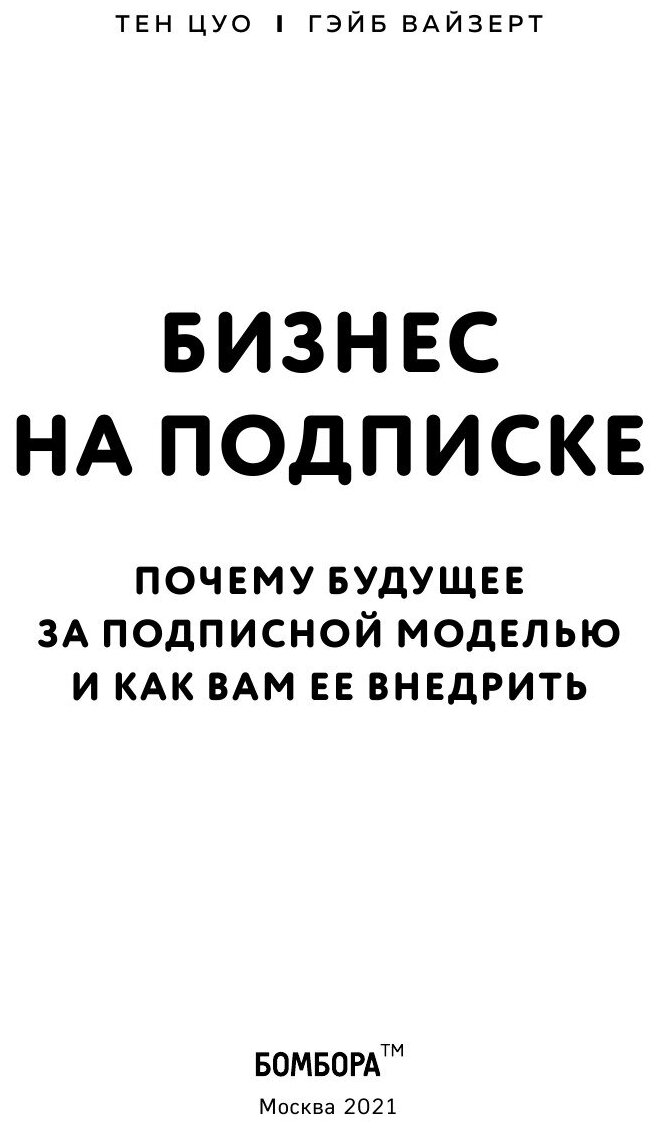 ТЕН ЦУО I ГЭЙБ ВАЙЗЕРТ

БИЗНЕС
НА ПОДПИСКЕ

ПОЧЕМУ БУДУЩЕЕ
ЗА ПОДПИСНОЙ МОДЕЛЬЮ
И КАК ВАМ ЕЕ ВНЕДРИТЬ

БОМБОРА™
Москва 2021